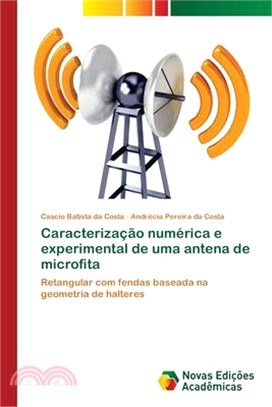 Cascio Batista da Costa · Andrécia Pereira da Costa

Caracterização numérica e experimental de uma antena de microfita

Retangular com fendas baseada na geometria de halteres

Novas Edições Acadêmicas